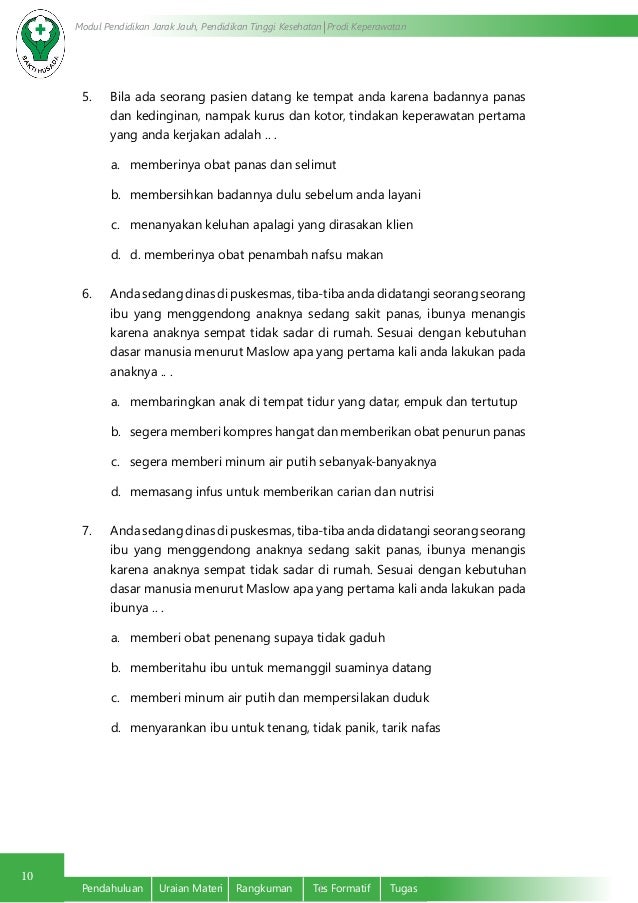 BAKTI HUSADA

Modul Pendidikan Jarak Jauh, Pendidikan Tinggi Kesehatan | Prodi Keperawatan

5. Bila ada seorang pasien datang ke tempat anda karena badannya panas dan kedinginan, nampak kurus dan kotor, tindakan keperawatan pertama yang anda kerjakan adalah .. .

a. memberinya obat panas dan selimut

b. membersihkan badannya dulu sebelum anda layani

c. menanyakan keluhan apalagi yang dirasakan klien

d. d. memberinya obat penambah nafsu makan

6. Anda sedang dinas di puskesmas, tiba-tiba anda didatangi seorang seorang ibu yang menggendong anaknya sedang sakit panas, ibunya menangis karena anaknya sempat tidak sadar di rumah. Sesuai dengan kebutuhan dasar manusia menurut Maslow apa yang pertama kali anda lakukan pada anaknya .. .

a. membaringkan anak di tempat tidur yang datar, empuk dan tertutup

b. segera memberi kompres hangat dan memberikan obat penurun panas

c. segera memberi minum air putih sebanyak-banyaknya

d. memasang infus untuk memberikan carian dan nutrisi

7. Anda sedang dinas di puskesmas, tiba-tiba anda didatangi seorang seorang ibu yang menggendong anaknya sedang sakit panas, ibunya menangis karena anaknya sempat tidak sadar di rumah. Sesuai dengan kebutuhan dasar manusia menurut Maslow apa yang pertama kali anda lakukan pada ibunya .. .

a. memberi obat penenang supaya tidak gaduh

b. memberitahu ibu untuk memanggil suaminya datang

c. memberi minum air putih dan mempersilakan duduk

d. menyarankan ibu untuk tenang, tidak panik, tarik nafas

10

Pendahuluan | Uraian Materi | Rangkuman | Tes Formatif | Tugas